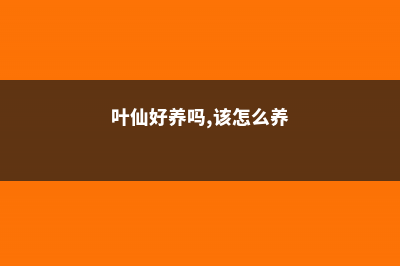 叶仙好养吗,该怎么养